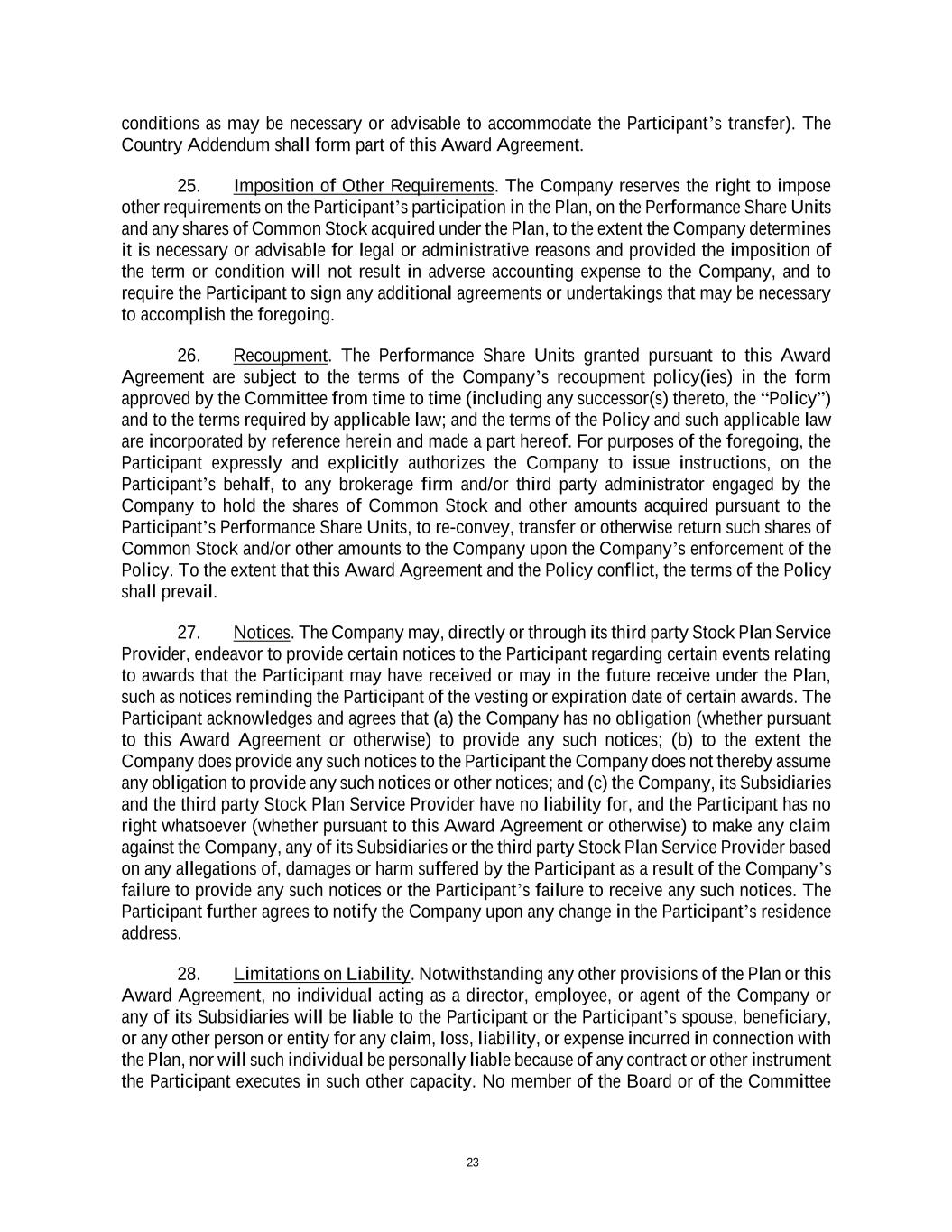 conditions as may be necessary or advisable to accommodate the Participant's transfer). The Country Addendum shall form part of this Award Agreement.

25. Imposition of Other Requirements. The Company reserves the right to impose other requirements on the Participant's participation in the Plan, on the Performance Share Units and any shares of Common Stock acquired under the Plan, to the extent the Company determines it is necessary or advisable for legal or administrative reasons and provided the imposition of the term or condition will not result in adverse accounting expense to the Company, and to require the Participant to sign any additional agreements or undertakings that may be necessary to accomplish the foregoing.

26. Recoupment. The Performance Share Units granted pursuant to this Award Agreement are subject to the terms of the Company's recoupment policy(ies) in the form approved by the Committee from time to time (including any successor(s) thereto, the "Policy") and to the terms required by applicable law; and the terms of the Policy and such applicable law are incorporated by reference herein and made a part hereof. For purposes of the foregoing, the Participant expressly and explicitly authorizes the Company to issue instructions, on the Participant's behalf, to any brokerage firm and/or third party administrator engaged by the Company to hold the shares of Common Stock and other amounts acquired pursuant to the Participant's Performance Share Units, to re-convey, transfer or otherwise return such shares of Common Stock and/or other amounts to the Company upon the Company's enforcement of the Policy. To the extent that this Award Agreement and the Policy conflict, the terms of the Policy shall prevail.

27. Notices. The Company may, directly or through its third party Stock Plan Service Provider, endeavor to provide certain notices to the Participant regarding certain events relating to awards that the Participant may have received or may in the future receive under the Plan, such as notices reminding the Participant of the vesting or expiration date of certain awards. The Participant acknowledges and agrees that (a) the Company has no obligation (whether pursuant to this Award Agreement or otherwise) to provide any such notices; (b) to the extent the Company does provide any such notices to the Participant the Company does not thereby assume any obligation to provide any such notices or other notices; and (c) the Company, its Subsidiaries and the third party Stock Plan Service Provider have no liability for, and the Participant has no right whatsoever (whether pursuant to this Award Agreement or otherwise) to make any claim against the Company, any of its Subsidiaries or the third party Stock Plan Service Provider based on any allegations of, damages or harm suffered by the Participant as a result of the Company's failure to provide any such notices or the Participant's failure to receive any such notices. The Participant further agrees to notify the Company upon any change in the Participant's residence address.

28. Limitations on Liability. Notwithstanding any other provisions of the Plan or this Award Agreement, no individual acting as a director, employee, or agent of the Company or any of its Subsidiaries will be liable to the Participant or the Participant's spouse, beneficiary, or any other person or entity for any claim, loss, liability, or expense incurred in connection with the Plan, nor will such individual be personally liable because of any contract or other instrument the Participant executes in such other capacity. No member of the Board or of the Committee

23